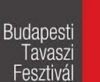 Budapesti Tavaszi Fesztivál